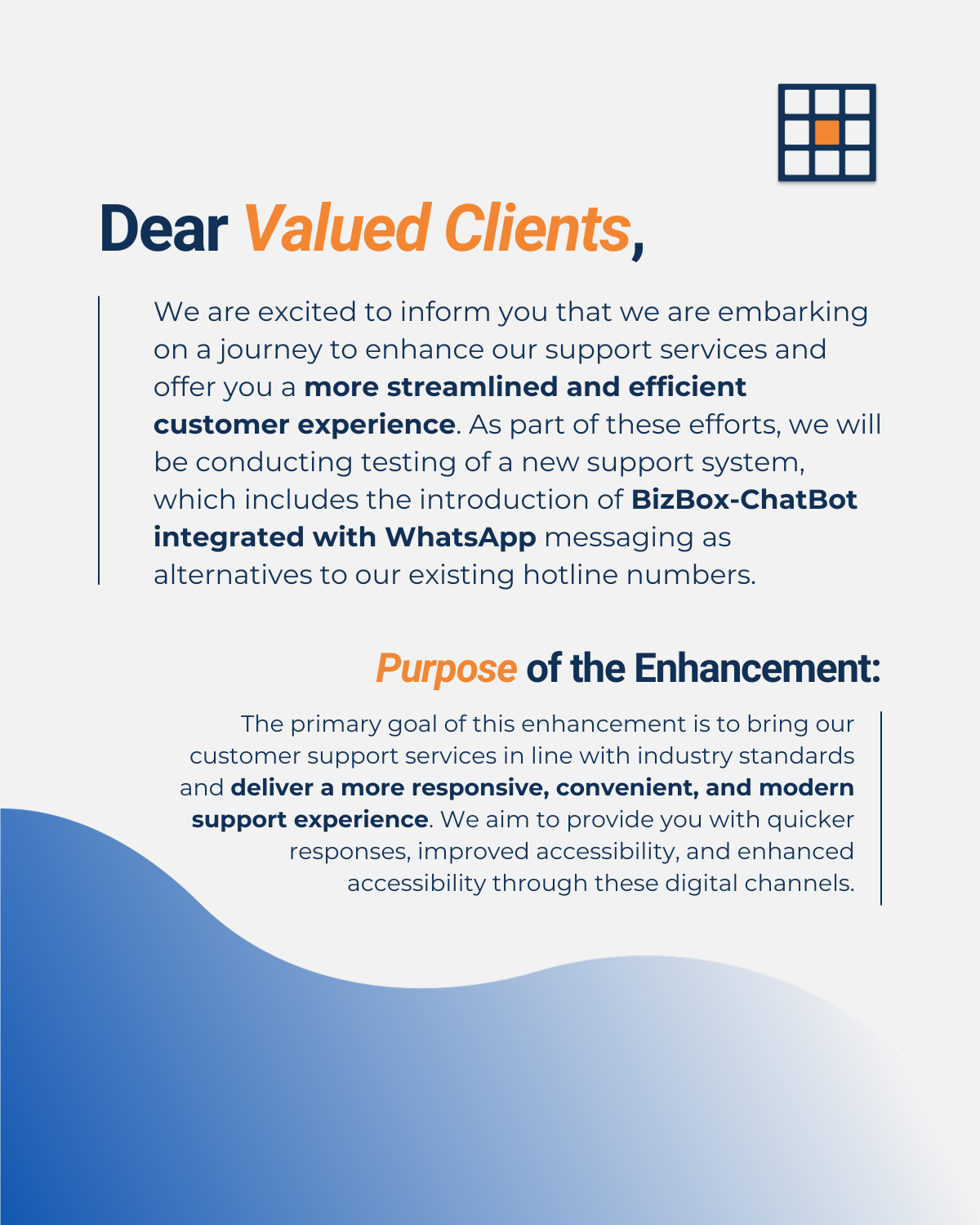 Dear Valued Clients,

We are excited to inform you that we are embarking on a journey to enhance our support services and offer you a more streamlined and efficient customer experience. As part of these efforts, we will be conducting testing of a new support system, which includes the introduction of BizBox-ChatBot integrated with WhatsApp messaging as alternatives to our existing hotline numbers.

Purpose of the Enhancement:

The primary goal of this enhancement is to bring our customer support services in line with industry standards and deliver a more responsive, convenient, and modern support experience. We aim to provide you with quicker responses, improved accessibility, and enhanced accessibility through these digital channels.